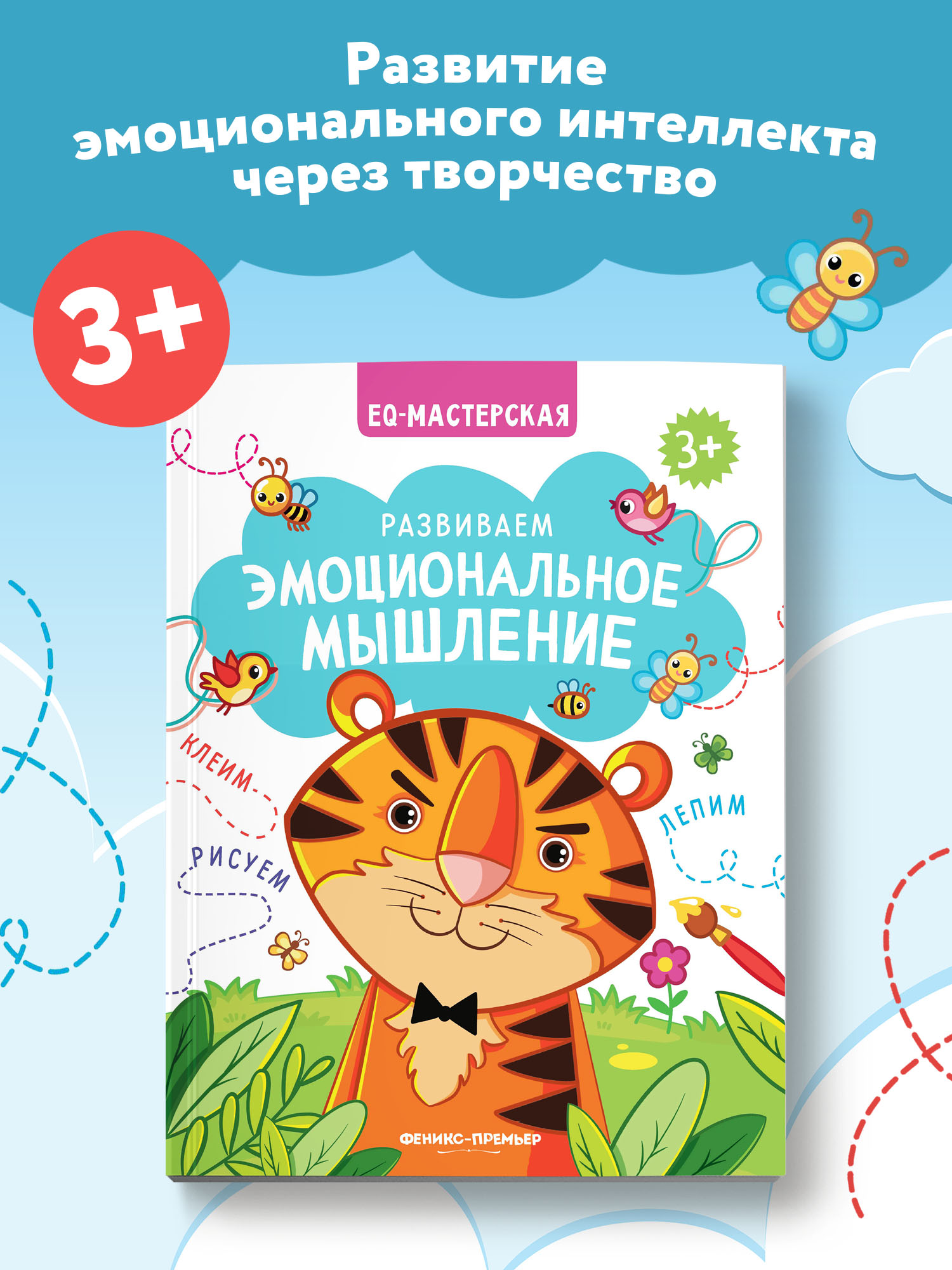 Развитие эмоционального интеллекта через творчество

3+

EQ-МАСТЕРСКАЯ

3+

РАЗВИВАЕМ

ЭМОЦИОНАЛЬНОЕ МЫШЛЕНИЕ

КЛЕИМ

РИСУЕМ

ЛЕПИМ

ФЕНИКС-ПРЕМЬЕР